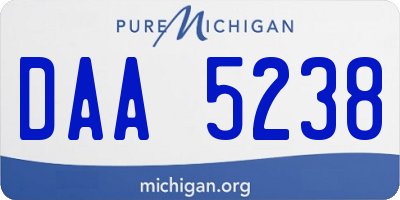 PURE MICHIGAN

DAA 5238

michigan.org